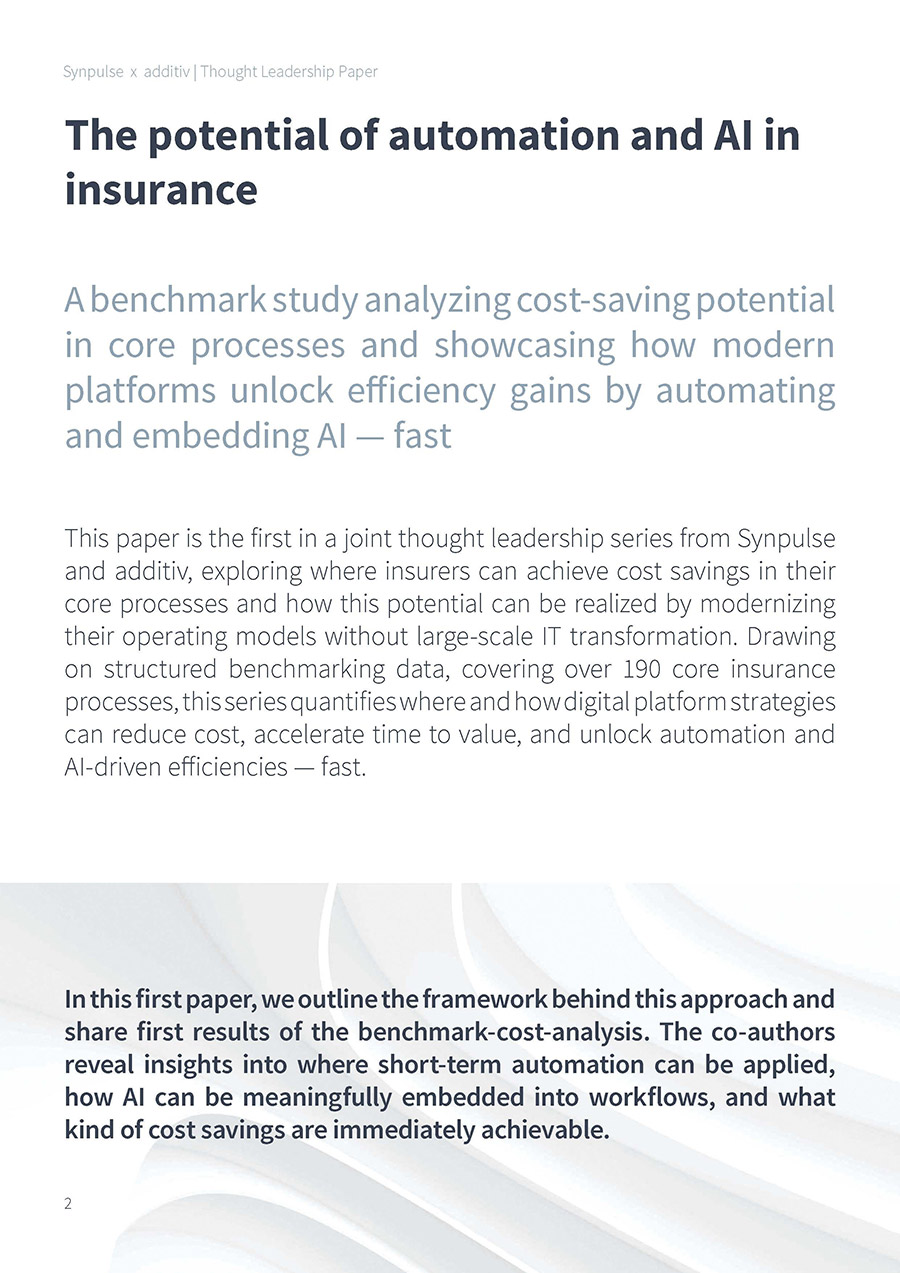 Synpulse x additiv | Thought Leadership Paper

The potential of automation and AI in insurance

A benchmark study analyzing cost-saving potential in core processes and showcasing how modern platforms unlock efficiency gains by automating and embedding AI — fast

This paper is the first in a joint thought leadership series from Synpulse and additiv, exploring where insurers can achieve cost savings in their core processes and how this potential can be realized by modernizing their operating models without large-scale IT transformation. Drawing on structured benchmarking data, covering over 190 core insurance processes, this series quantifies where and how digital platform strategies can reduce cost, accelerate time to value, and unlock automation and AI-driven efficiencies — fast.

In this first paper, we outline the framework behind this approach and share first results of the benchmark-cost-analysis. The co-authors reveal insights into where short-term automation can be applied, how AI can be meaningfully embedded into workflows, and what kind of cost savings are immediately achievable.

2